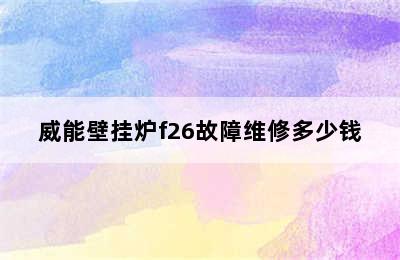 威能壁挂炉f26故障维修多少钱